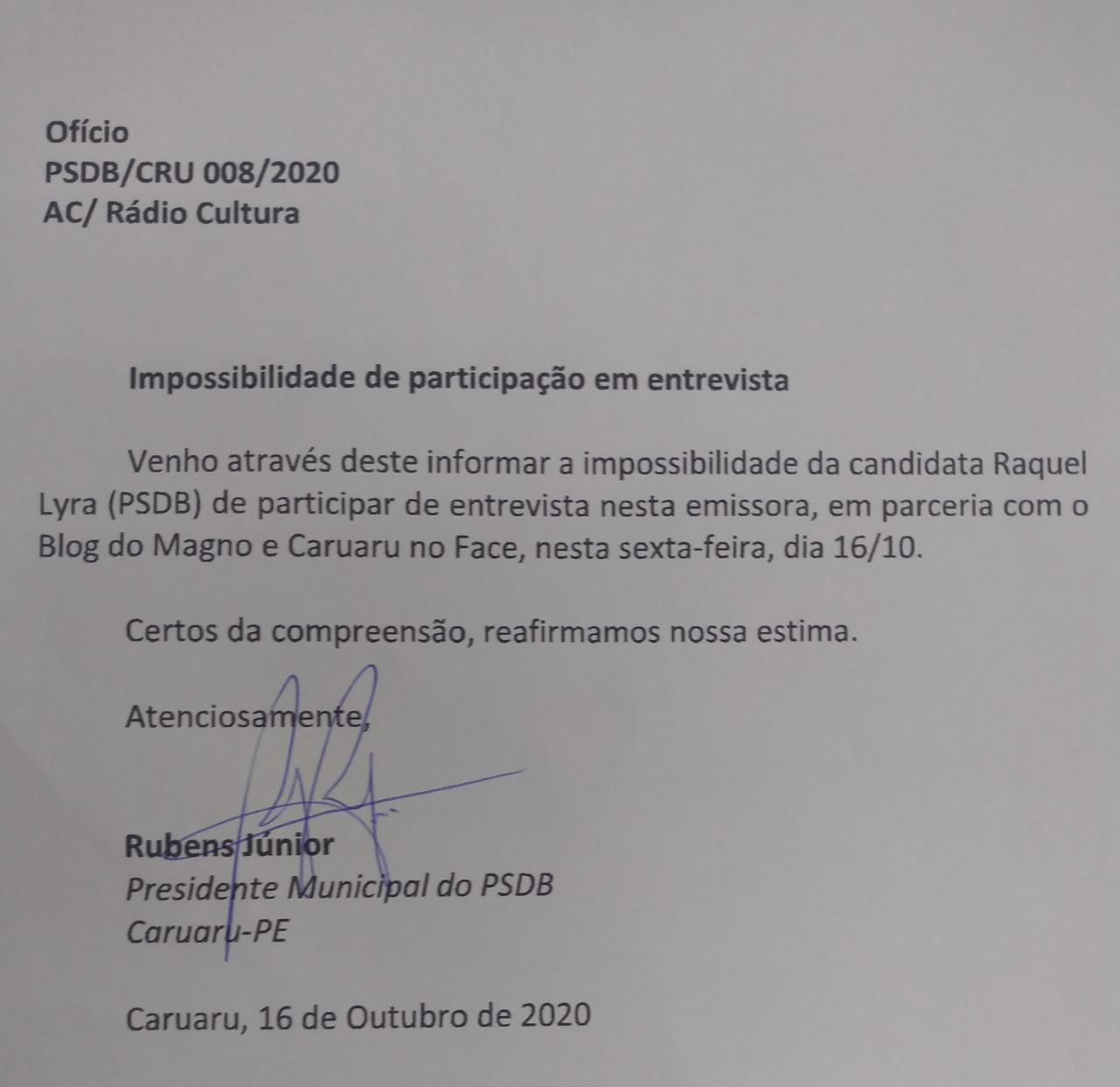 Ofício
PSDB/CRU 008/2020
AC/ Rádio Cultura

Impossibilidade de participação em entrevista

Venho através deste informar a impossibilidade da candidata Raquel Lyra (PSDB) de participar de entrevista nesta emissora, em parceria com o Blog do Magno e Caruaru no Face, nesta sexta-feira, dia 16/10.

Certos da compreensão, reafirmamos nossa estima.

Atenciosamente,

Rubens Júnior
Presidente Municipal do PSDB
Caruaru-PE

Caruaru, 16 de Outubro de 2020